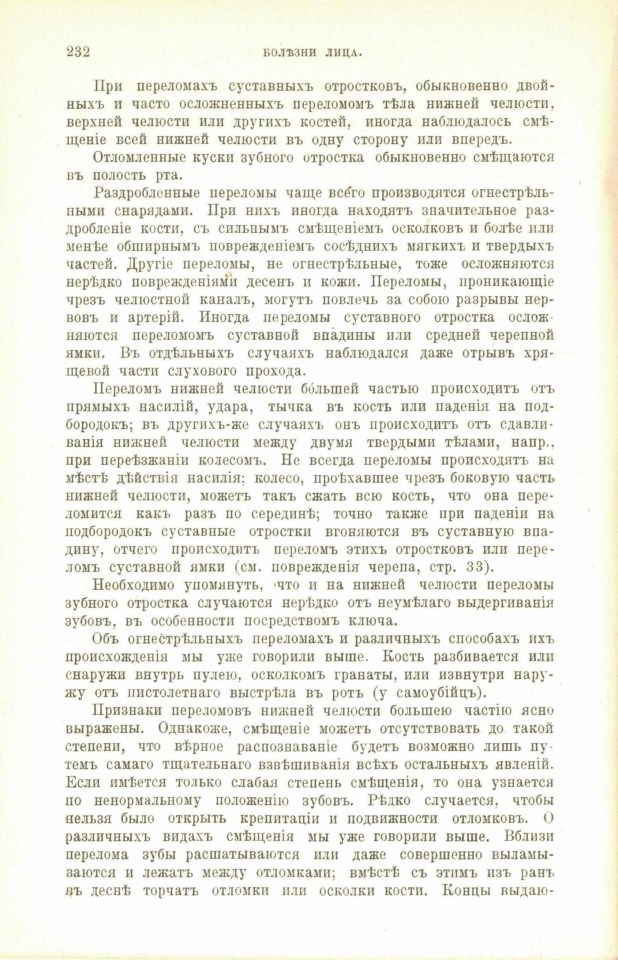 232 БОЛѢЗНИ ЛИЦА.

При переломахъ суставныхъ отростковъ, обыкновенно двойныхъ и часто осложненныхъ переломомъ тѣла нижней челюсти, верхней челюсти или другихъ костей, иногда наблюдалось смѣщеніе всей нижней челюсти въ одну сторону или впередъ.

Отломленные куски зубного отростка обыкновенно смѣщаются въ полость рта.

Раздробленные переломы чаще всего производятся огнестрѣльными снарядами. При нихъ иногда находятъ значительное раздробленіе кости, съ сильнымъ смѣщеніемъ осколковъ и болѣе или менѣе обширнымъ поврежденіемъ сосѣднихъ мягкихъ и твердыхъ частей. Другіе переломы, не огнестрѣльные, тоже осложняются нерѣдко поврежденіями десенъ и кожи. Переломы, проникающіе чрезъ челюстной каналъ, могутъ повлечь за собою разрывы нервовъ и артерій. Иногда переломы суставного отростка осложняются переломомъ суставной впадины или средней черепной ямки. Въ отдѣльныхъ случаяхъ наблюдался даже отрывъ хрящевой части слухового прохода.

Переломъ нижней челюсти бо́льшей частью происходитъ отъ прямыхъ насилій, удара, тычка въ кость или паденія на подбородокъ; въ другихъ-же случаяхъ онъ происходитъ отъ сдавливанія нижней челюсти между двумя твердыми тѣлами, напр., при переѣзжаніи колесомъ. Не всегда переломы происходятъ на мѣстѣ дѣйствія насилія; колесо, проѣхавшее чрезъ боковую часть нижней челюсти, можетъ такъ сжать всю кость, что она переломится какъ разъ по серединѣ; точно также при паденіи на подбородокъ суставные отростки вгоняются въ суставную впадину, отчего происходитъ переломъ этихъ отростковъ или переломъ суставной ямки (см. поврежденія черепа, стр. 33).

Необходимо упомянуть, что и на нижней челюсти переломы зубного отростка случаются нерѣдко отъ неумѣлаго выдергиванія зубовъ, въ особенности посредствомъ ключа.

Объ огнестрѣльныхъ переломахъ и различныхъ способахъ ихъ происхожденія мы уже говорили выше. Кость разбивается или снаружи внутрь пулею, осколкомъ гранаты, или извнутри наружу отъ пистолетнаго выстрѣла въ ротъ (у самоубійцъ).

Признаки переломовъ нижней челюсти большею частію ясно выражены. Однакоже, смѣщеніе можетъ отсутствовать до такой степени, что вѣрное распознаваніе будетъ возможно лишь путемъ самаго тщательнаго взвѣшиванія всѣхъ остальныхъ явленій. Если имѣется только слабая степень смѣщенія, то она узнается по ненормальному положенію зубовъ. Рѣдко случается, чтобы нельзя было открыть крепитаціи и подвижности отломковъ. О различныхъ видахъ смѣщенія мы уже говорили выше. Вблизи перелома зубы расшатываются или даже совершенно выламываются и лежатъ между отломками; вмѣстѣ съ этимъ изъ ранъ въ деснѣ торчатъ отломки или осколки кости. Концы выдаю-